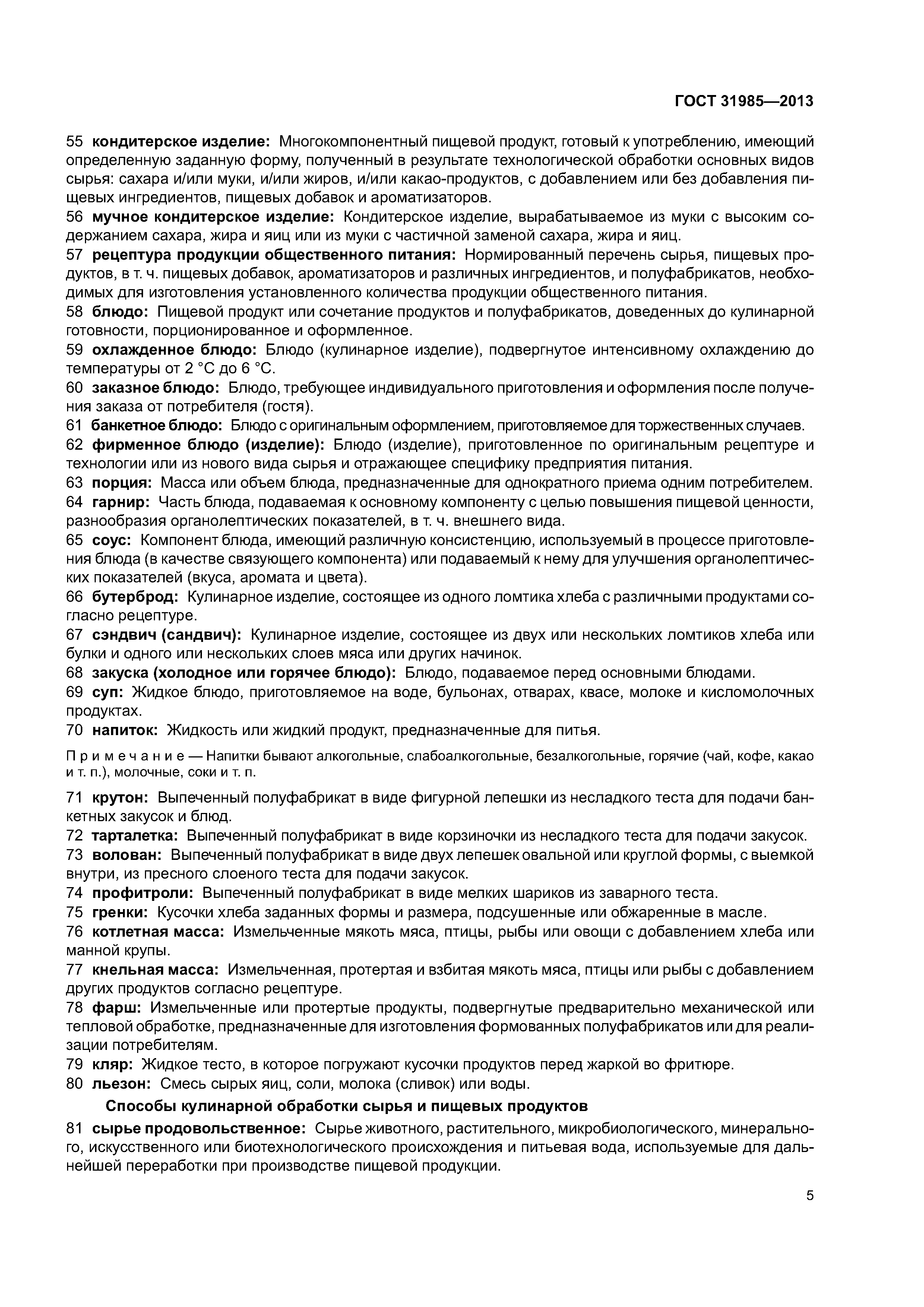 ГОСТ 31985—2013

55 кондитерское изделие: Многокомпонентный пищевой продукт, готовый к употреблению, имеющий определенную заданную форму, полученный в результате технологической обработки основных видов сырья: сахара и/или муки, и/или жиров, и/или какао-продуктов, с добавлением или без добавления пищевых ингредиентов, пищевых добавок и ароматизаторов.

56 мучное кондитерское изделие: Кондитерское изделие, вырабатываемое из муки с высоким содержанием сахара, жира и яиц или из муки с частичной заменой сахара, жира и яиц.

57 рецептура продукции общественного питания: Нормированный перечень сырья, пищевых продуктов, в т. ч. пищевых добавок, ароматизаторов и различных ингредиентов, и полуфабрикатов, необходимых для изготовления установленного количества продукции общественного питания.

58 блюдо: Пищевой продукт или сочетание продуктов и полуфабрикатов, доведенных до кулинарной готовности, порционированное и оформленное.

59 охлажденное блюдо: Блюдо (кулинарное изделие), подвергнутое интенсивному охлаждению до температуры от 2 °С до 6 °С.

60 заказное блюдо: Блюдо, требующее индивидуального приготовления и оформления после получения заказа от потребителя (гостя).

61 банкетное блюдо: Блюдо с оригинальным оформлением, приготовляемое для торжественных случаев.

62 фирменное блюдо (изделие): Блюдо (изделие), приготовленное по оригинальным рецептуре и технологии или из нового вида сырья и отражающее специфику предприятия питания.

63 порция: Масса или объем блюда, предназначенные для однократного приема одним потребителем.

64 гарнир: Часть блюда, подаваемая к основному компоненту с целью повышения пищевой ценности, разнообразия органолептических показателей, в т. ч. внешнего вида.

65 соус: Компонент блюда, имеющий различную консистенцию, используемый в процессе приготовления блюда (в качестве связующего компонента) или подаваемый к нему для улучшения органолептических показателей (вкуса, аромата и цвета).

66 бутерброд: Кулинарное изделие, состоящее из одного ломтика хлеба с различными продуктами согласно рецептуре.

67 сэндвич (сандвич): Кулинарное изделие, состоящее из двух или нескольких ломтиков хлеба или булки и одного или нескольких слоев мяса или других начинок.

68 закуска (холодное или горячее блюдо): Блюдо, подаваемое перед основными блюдами.

69 суп: Жидкое блюдо, приготовляемое на воде, бульонах, отварах, квасе, молоке и кисломолочных продуктах.

70 напиток: Жидкость или жидкий продукт, предназначенные для питья.

Примечание — Напитки бывают алкогольные, слабоалкогольные, безалкогольные, горячие (чай, кофе, какао и т. п.), молочные, соки и т. п.

71 крутон: Выпеченный полуфабрикат в виде фигурной лепешки из несладкого теста для подачи банкетных закусок и блюд.

72 тарталетка: Выпеченный полуфабрикат в виде корзиночки из несладкого теста для подачи закусок.

73 волован: Выпеченный полуфабрикат в виде двух лепешек овальной или круглой формы, с выемкой внутри, из пресного слоеного теста для подачи закусок.

74 профитроли: Выпеченный полуфабрикат в виде мелких шариков из заварного теста.

75 гренки: Кусочки хлеба заданных формы и размера, подсушенные или обжаренные в масле.

76 котлетная масса: Измельченные мякоть мяса, птицы, рыбы или овощи с добавлением хлеба или манной крупы.

77 кнельная масса: Измельченная, протертая и взбитая мякоть мяса, птицы или рыбы с добавлением других продуктов согласно рецептуре.

78 фарш: Измельченные или протертые продукты, подвергнутые предварительно механической или тепловой обработке, предназначенные для изготовления формованных полуфабрикатов или для реализации потребителям.

79 кляр: Жидкое тесто, в которое погружают кусочки продуктов перед жаркой во фритюре.

80 льезон: Смесь сырых яиц, соли, молока (сливок) или воды.

Способы кулинарной обработки сырья и пищевых продуктов

81 сырье продовольственное: Сырье животного, растительного, микробиологического, минерального, искусственного или биотехнологического происхождения и питьевая вода, используемые для дальнейшей переработки при производстве пищевой продукции.

5